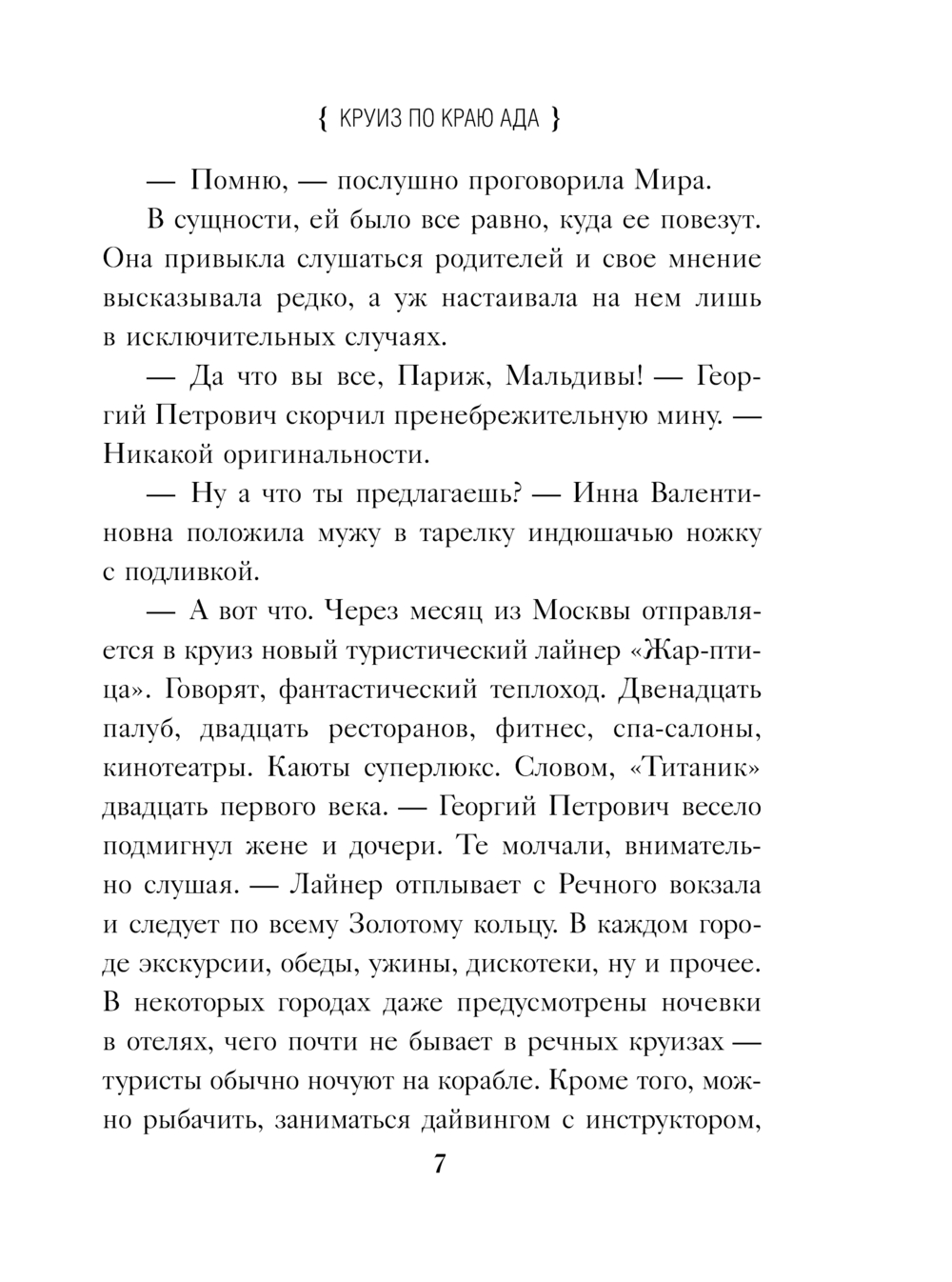 { КРУИЗ ПО КРАЮ АДА }

— Помню, — послушно проговорила Мира.

В сущности, ей было все равно, куда ее повезут. Она привыкла слушаться родителей и свое мнение высказывала редко, а уж настаивала на нем лишь в исключительных случаях.

— Да что вы все, Париж, Мальдивы! — Георгий Петрович скорчил пренебрежительную мину. — Никакой оригинальности.

— Ну а что ты предлагаешь? — Инна Валентиновна положила мужу в тарелку индюшачью ножку с подливкой.

— А вот что. Через месяц из Москвы отправляется в круиз новый туристический лайнер «Жар-птица». Говорят, фантастический теплоход. Двенадцать палуб, двадцать ресторанов, фитнес, спа-салоны, кинотеатры. Каюты суперлюкс. Словом, «Титаник» двадцать первого века. — Георгий Петрович весело подмигнул жене и дочери. Те молчали, внимательно слушая. — Лайнер отплывает с Речного вокзала и следует по всему Золотому кольцу. В каждом городе экскурсии, обеды, ужины, дискотеки, ну и прочее. В некоторых городах даже предусмотрены ночевки в отелях, чего почти не бывает в речных круизах — туристы обычно ночуют на корабле. Кроме того, можно рыбачить, заниматься дайвингом с инструктором,

7